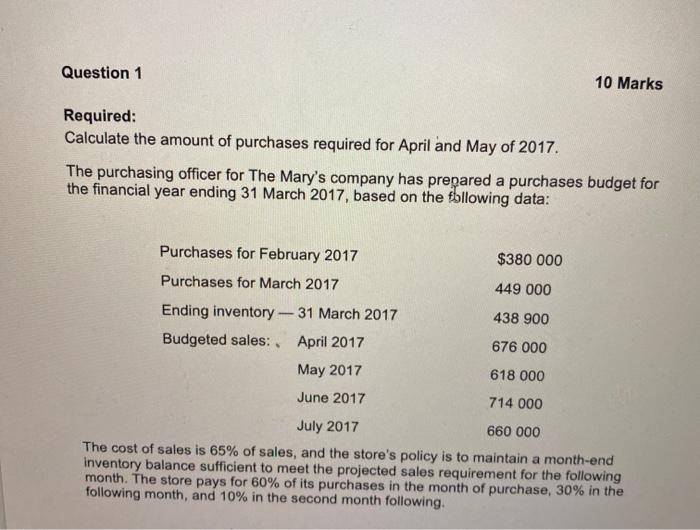 Question 1

10 Marks

Required:
Calculate the amount of purchases required for April and May of 2017.

The purchasing officer for The Mary's company has prepared a purchases budget for the financial year ending 31 March 2017, based on the following data:

Purchases for February 2017 $380 000
Purchases for March 2017 449 000
Ending inventory — 31 March 2017 438 900
Budgeted sales: April 2017 676 000
May 2017 618 000
June 2017 714 000
July 2017 660 000

The cost of sales is 65% of sales, and the store's policy is to maintain a month-end inventory balance sufficient to meet the projected sales requirement for the following month. The store pays for 60% of its purchases in the month of purchase, 30% in the following month, and 10% in the second month following.